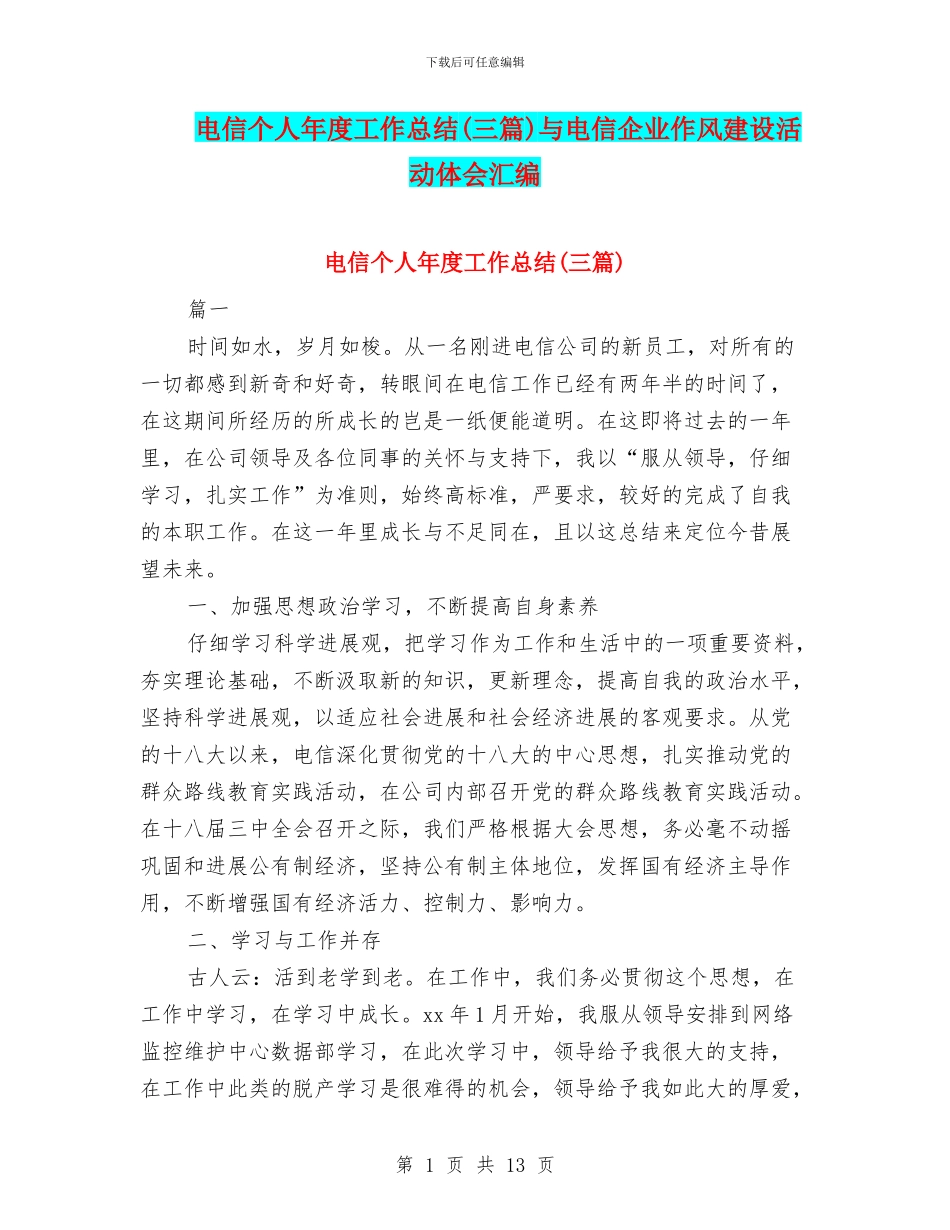 下载后可任意编辑

电信个人年度工作总结(三篇)与电信企业作风建设活动体会汇编

电信个人年度工作总结(三篇)

篇一

时间如水，岁月如梭。从一名刚进电信公司的新员工，对所有的一切都感到新奇和好奇，转眼间在电信工作已经有两年半的时间了，在这期间所经历的所成长的岂是一纸便能道明。在这即将过去的一年里，在公司领导及各位同事的关怀与支持下，我以“服从领导，仔细学习，扎实工作”为准则，始终高标准，严要求，较好的完成了自我的本职工作。在这一年里成长与不足同在，且以这总结来定位今昔展望未来。

一、加强思想政治学习，不断提高自身素养

仔细学习科学进展观，把学习作为工作和生活中的一项重要资料，夯实理论基础，不断汲取新的知识，更新理念，提高自我的政治水平，坚持科学进展观，以适应社会进展和社会经济进展的客观要求。从党的十八大以来，电信深化贯彻党的十八大的中心思想，扎实推动党的群众路线教育实践活动，在公司内部召开党的群众路线教育实践活动。在十八届三中全会召开之际，我们严格根据大会思想，务必毫不动摇巩固和进展公有制经济，坚持公有制主体地位，发挥国有经济主导作用，不断增强国有经济活力、控制力、影响力。

二、学习与工作并存

古人云：活到老学到老。在工作中，我们务必贯彻这个思想，在工作中学习，在学习中成长。xx 年 1 月开始，我服从领导安排到网络监控维护中心数据部学习，在此次学习中，领导给予我很大的支持，在工作中此类的脱产学习是很难得的机会，领导给予我如此大的厚爱，

第 1 页 共 13 页